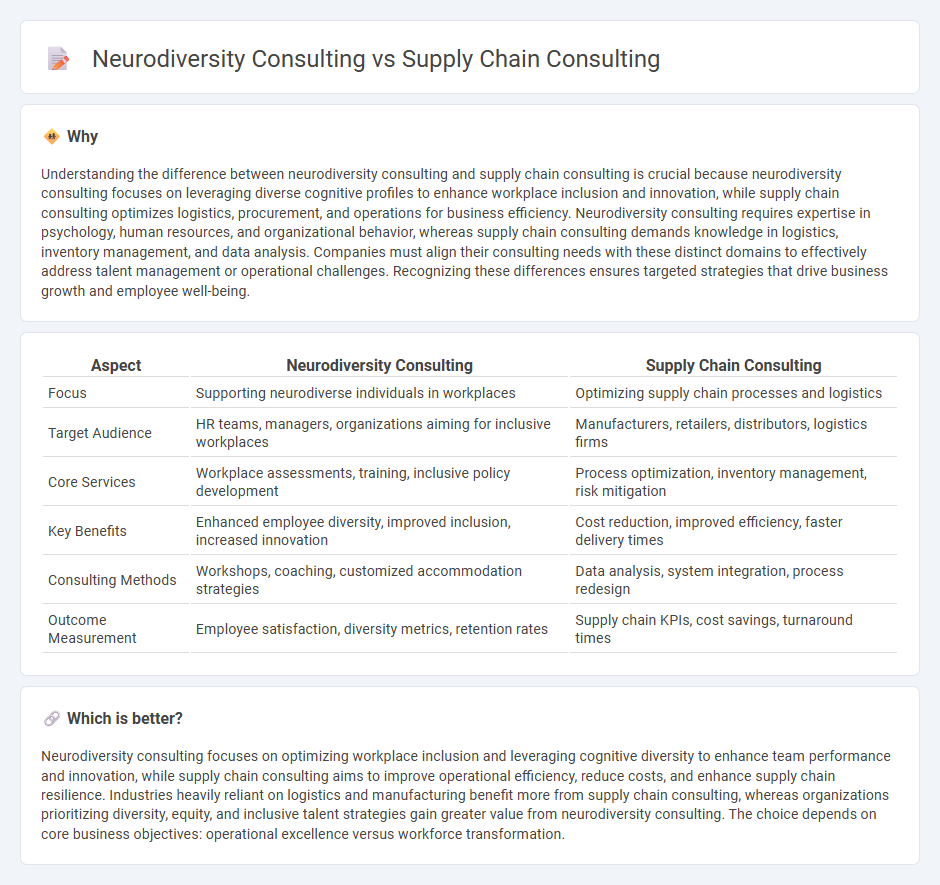 Neurodiversity Consulting vs Supply Chain Consulting

Why

Understanding the difference between neurodiversity consulting and supply chain consulting is crucial because neurodiversity consulting focuses on leveraging diverse cognitive profiles to enhance workplace inclusion and innovation, while supply chain consulting optimizes logistics, procurement, and operations for business efficiency. Neurodiversity consulting requires expertise in psychology, human resources, and organizational behavior, whereas supply chain consulting demands knowledge in logistics, inventory management, and data analysis. Companies must align their consulting needs with these distinct domains to effectively address talent management or operational challenges. Recognizing these differences ensures targeted strategies that drive business growth and employee well-being.

| Aspect | Neurodiversity Consulting | Supply Chain Consulting |
|---|---|---|
| Focus | Supporting neurodiverse individuals in workplaces | Optimizing supply chain processes and logistics |
| Target Audience | HR teams, managers, organizations aiming for inclusive workplaces | Manufacturers, retailers, distributors, logistics firms |
| Core Services | Workplace assessments, training, inclusive policy development | Process optimization, inventory management, risk mitigation |
| Key Benefits | Enhanced employee diversity, improved inclusion, increased innovation | Cost reduction, improved efficiency, faster delivery times |
| Consulting Methods | Workshops, coaching, customized accommodation strategies | Data analysis, system integration, process redesign |
| Outcome Measurement | Employee satisfaction, diversity metrics, retention rates | Supply chain KPIs, cost savings, turnaround times |

Which is better?

Neurodiversity consulting focuses on optimizing workplace inclusion and leveraging cognitive diversity to enhance team performance and innovation, while supply chain consulting aims to improve operational efficiency, reduce costs, and enhance supply chain resilience. Industries heavily reliant on logistics and manufacturing benefit more from supply chain consulting, whereas organizations prioritizing diversity, equity, and inclusive talent strategies gain greater value from neurodiversity consulting. The choice depends on core business objectives: operational excellence versus workforce transformation.